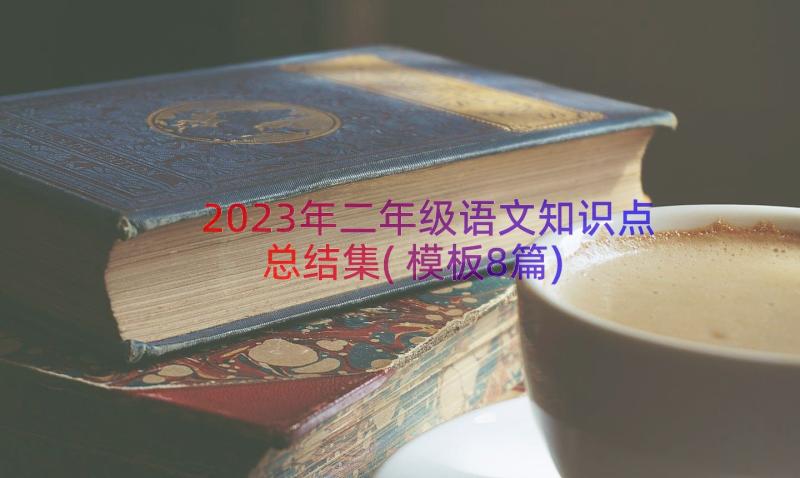 2023年二年级语文知识点总结集(模板8篇)